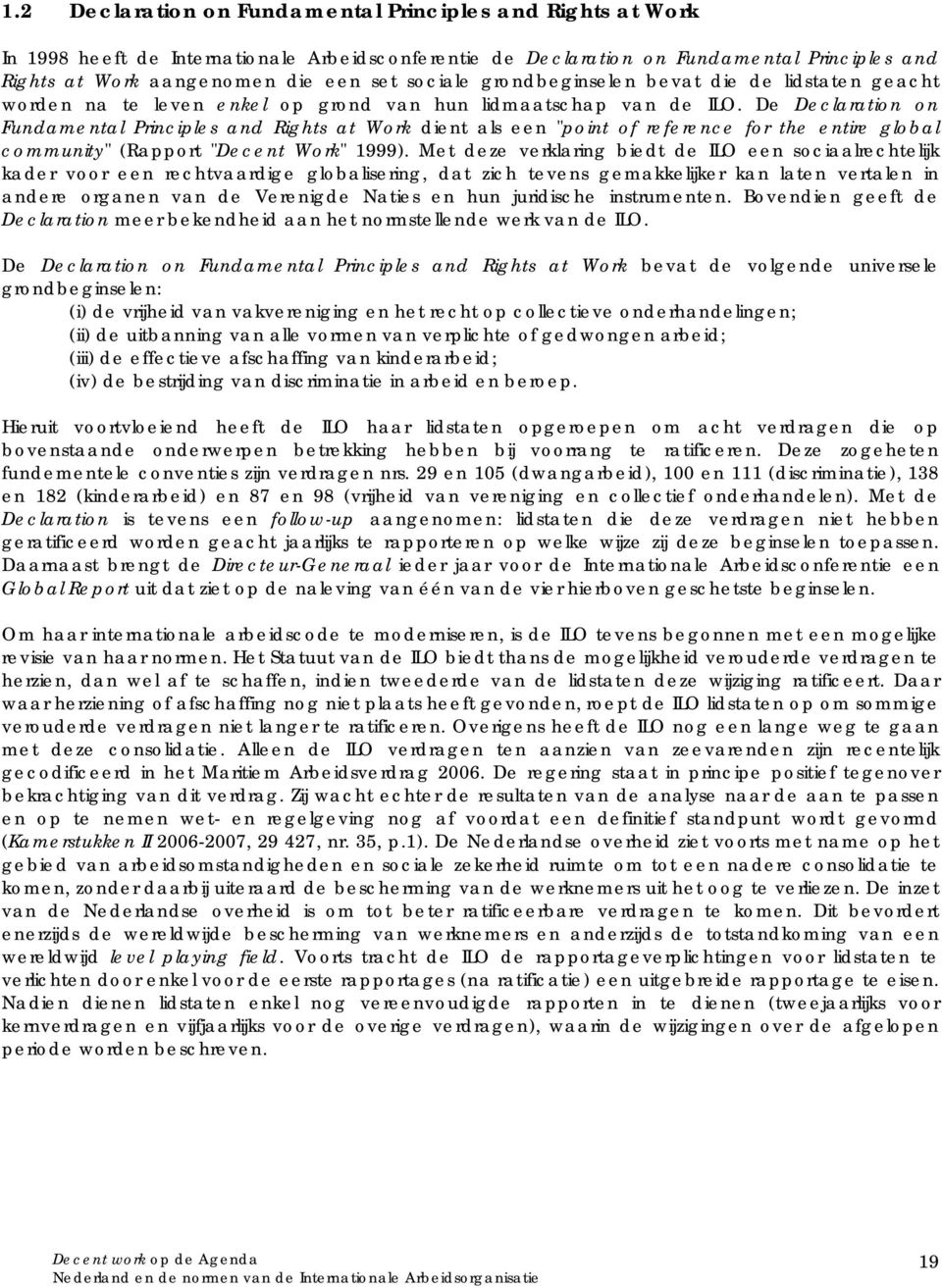 1.2 Declaration on Fundamental Principles and Rights at Work

In 1998 heeft de Internationale Arbeidsconferentie de Declaration on Fundamental Principles and Rights at Work aangenomen die een set sociale grondbeginselen bevat die de lidstaten geacht worden na te leven enkel op grond van hun lidmaatschap van de ILO. De Declaration on Fundamental Principles and Rights at Work dient als een "point of reference for the entire global community" (Rapport "Decent Work" 1999). Met deze verklaring biedt de ILO een sociaalrechtelijk kader voor een rechtvaardige globalisering, dat zich tevens gemakkelijker kan laten vertalen in andere organen van de Verenigde Naties en hun juridische instrumenten. Bovendien geeft de Declaration meer bekendheid aan het normstellende werk van de ILO.

De Declaration on Fundamental Principles and Rights at Work bevat de volgende universele grondbeginselen:
(i) de vrijheid van vakvereniging en het recht op collectieve onderhandelingen;
(ii) de uitbanning van alle vormen van verplichte of gedwongen arbeid;
(iii) de effectieve afschaffing van kinderarbeid;
(iv) de bestrijding van discriminatie in arbeid en beroep.

Hieruit voortvloeiend heeft de ILO haar lidstaten opgeroepen om acht verdragen die op bovenstaande onderwerpen betrekking hebben bij voorrang te ratificeren. Deze zogeheten fundementele conventies zijn verdragen nrs. 29 en 105 (dwangarbeid), 100 en 111 (discriminatie), 138 en 182 (kinderarbeid) en 87 en 98 (vrijheid van vereniging en collectief onderhandelen). Met de Declaration is tevens een follow-up aangenomen: lidstaten die deze verdragen niet hebben geratificeerd worden geacht jaarlijks te rapporteren op welke wijze zij deze beginselen toepassen. Daarnaast brengt de Directeur-Generaal ieder jaar voor de Internationale Arbeidsconferentie een Global Report uit dat ziet op de naleving van één van de vier hierboven geschetste beginselen.

Om haar internationale arbeidscode te moderniseren, is de ILO tevens begonnen met een mogelijke revisie van haar normen. Het Statuut van de ILO biedt thans de mogelijkheid verouderde verdragen te herzien, dan wel af te schaffen, indien tweederde van de lidstaten deze wijziging ratificeert. Daar waar herziening of afschaffing nog niet plaats heeft gevonden, roept de ILO lidstaten op om sommige verouderde verdragen niet langer te ratificeren. Overigens heeft de ILO nog een lange weg te gaan met deze consolidatie. Alleen de ILO verdragen ten aanzien van zeevarenden zijn recentelijk gecodificeerd in het Maritiem Arbeidsverdrag 2006. De regering staat in principe positief tegenover bekrachtiging van dit verdrag. Zij wacht echter de resultaten van de analyse naar de aan te passen en op te nemen wet- en regelgeving nog af voordat een definitief standpunt wordt gevormd (Kamerstukken II 2006-2007, 29 427, nr. 35, p.1). De Nederlandse overheid ziet voorts met name op het gebied van arbeidsomstandigheden en sociale zekerheid ruimte om tot een nadere consolidatie te komen, zonder daarbij uiteraard de bescherming van de werknemers uit het oog te verliezen. De inzet van de Nederlandse overheid is om tot beter ratificeerbare verdragen te komen. Dit bevordert enerzijds de wereldwijde bescherming van werknemers en anderzijds de totstandkoming van een wereldwijd level playing field. Voorts tracht de ILO de rapportageverplichtingen voor lidstaten te verlichten door enkel voor de eerste rapportages (na ratificatie) een uitgebreide rapportage te eisen. Nadien dienen lidstaten enkel nog vereenvoudigde rapporten in te dienen (tweejaarlijks voor kernverdragen en vijfjaarlijks voor de overige verdragen), waarin de wijzigingen over de afgelopen periode worden beschreven.

Decent work op de Agenda
Nederland en de normen van de Internationale Arbeidsorganisatie
19